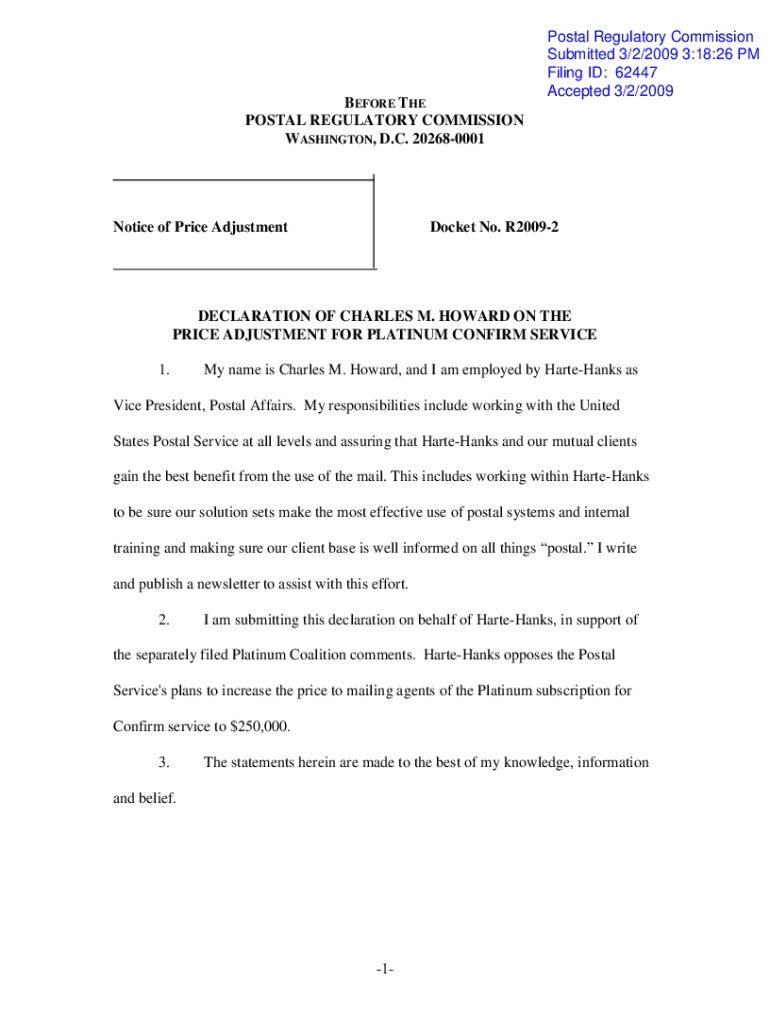 Postal Regulatory Commission
Submitted 3/2/2009 3:18:26 PM
Filing ID: 62447
Accepted 3/2/2009

BEFORE THE
POSTAL REGULATORY COMMISSION
WASHINGTON, D.C. 20268-0001

Notice of Price Adjustment

Docket No. R2009-2

DECLARATION OF CHARLES M. HOWARD ON THE PRICE ADJUSTMENT FOR PLATINUM CONFIRM SERVICE

1. My name is Charles M. Howard, and I am employed by Harte-Hanks as Vice President, Postal Affairs. My responsibilities include working with the United States Postal Service at all levels and assuring that Harte-Hanks and our mutual clients gain the best benefit from the use of the mail. This includes working within Harte-Hanks to be sure our solution sets make the most effective use of postal systems and internal training and making sure our client base is well informed on all things “postal.” I write and publish a newsletter to assist with this effort.

2. I am submitting this declaration on behalf of Harte-Hanks, in support of the separately filed Platinum Coalition comments. Harte-Hanks opposes the Postal Service's plans to increase the price to mailing agents of the Platinum subscription for Confirm service to $250,000.

3. The statements herein are made to the best of my knowledge, information and belief.

-1-